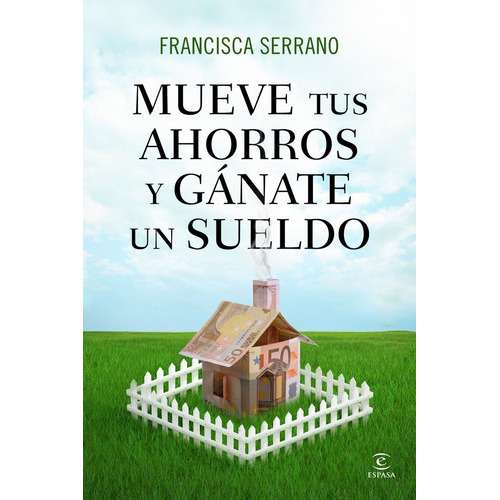 FRANCISCA SERRANO

MUEVE TUS AHORROS Y GÁNATE UN SUELDO

50

50

ESPASA